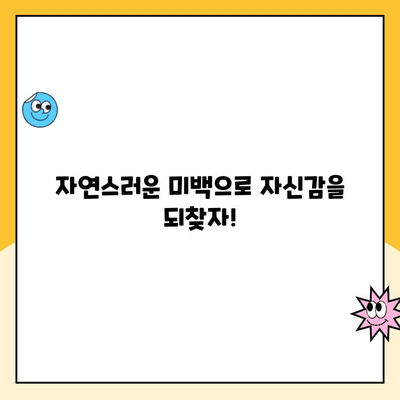 자연스러운 미백으로 자신감을 되찾자!